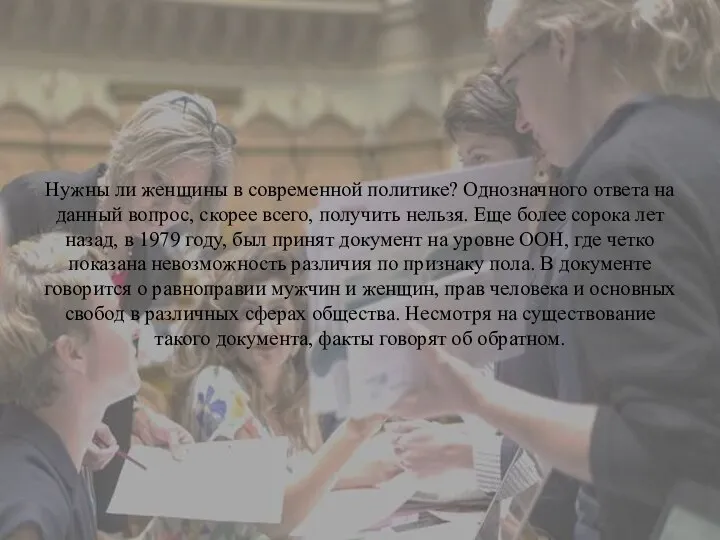 Нужны ли женщины в современной политике? Однозначного ответа на данный вопрос, скорее всего, получить нельзя. Еще более сорока лет назад, в 1979 году, был принят документ на уровне ООН, где четко показана невозможность различия по признаку пола. В документе говорится о равноправии мужчин и женщин, прав человека и основных свобод в различных сферах общества. Несмотря на существование такого документа, факты говорят об обратном.